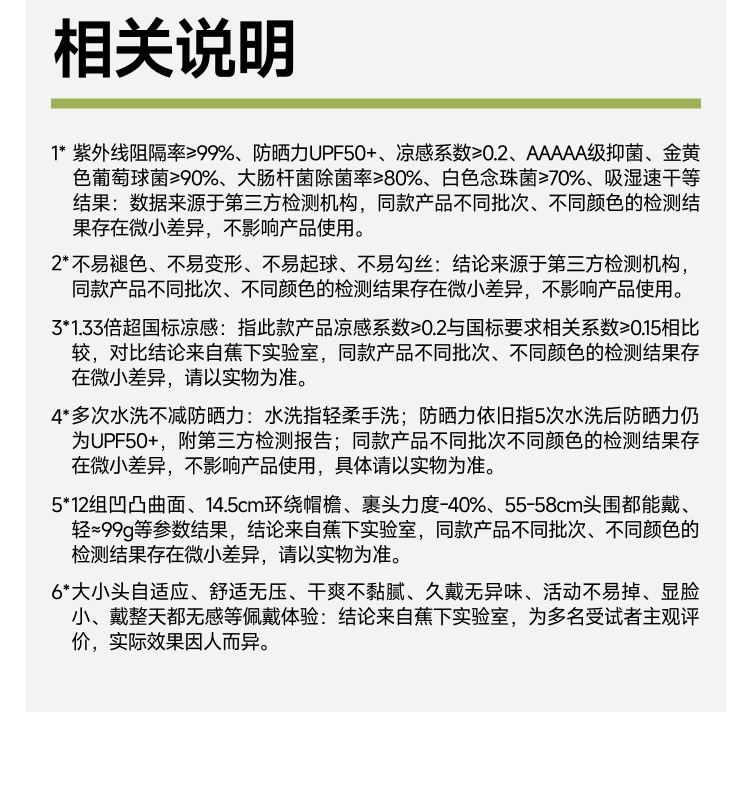 相关说明

1* 紫外线阻隔率≥99%、防晒力UPF50+、凉感系数≥0.2、AAAAA级抑菌、金黄色葡萄球菌≥90%、大肠杆菌除菌率≥80%、白色念珠菌≥70%、吸湿速干等结果：数据来源于第三方检测机构，同款产品不同批次、不同颜色的检测结果存在微小差异，不影响产品使用。

2* 不易褪色、不易变形、不易起球、不易勾丝：结论来源于第三方检测机构，同款产品不同批次、不同颜色的检测结果存在微小差异，不影响产品使用。

3* 1.33倍超国标凉感：指此款产品凉感系数≥0.2与国标要求相关系数≥0.15相比较，对比结论来自蕉下实验室，同款产品不同批次、不同颜色的检测结果存在微小差异，请以实物为准。

4* 多次水洗不减防晒力：水洗指轻柔手洗；防晒力依旧指5次水洗后防晒力仍为UPF50+，附第三方检测报告；同款产品不同批次不同颜色的检测结果存在微小差异，不影响产品使用，具体请以实物为准。

5* 12组凹凸曲面、14.5cm环绕帽檐、裹头力度-40%、55-58cm头围都能戴、轻≈99g等参数结果，结论来自蕉下实验室，同款产品不同批次、不同颜色的检测结果存在微小差异，请以实物为准。

6* 大小头自适应、舒适无压、干爽不黏腻、久戴无异味、活动不易掉、显脸小、戴整天都无感等佩戴体验：结论来自蕉下实验室，为多名受试者主观评价，实际效果因人而异。